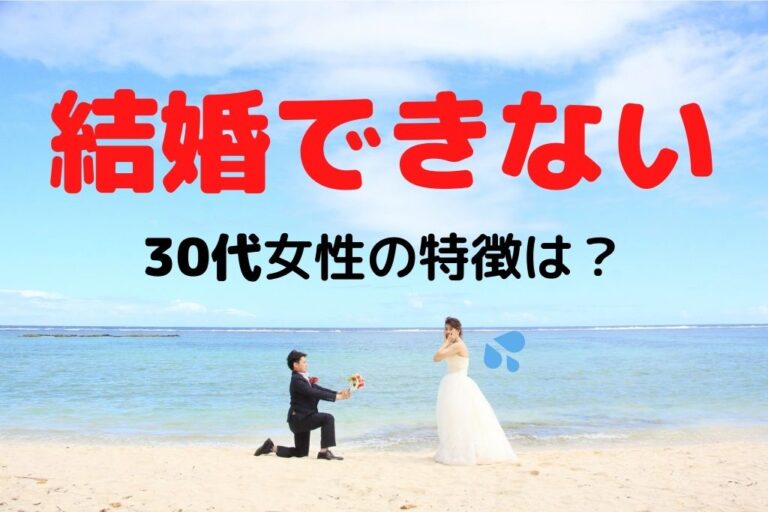 結婚できない

30代女性の特徴は？